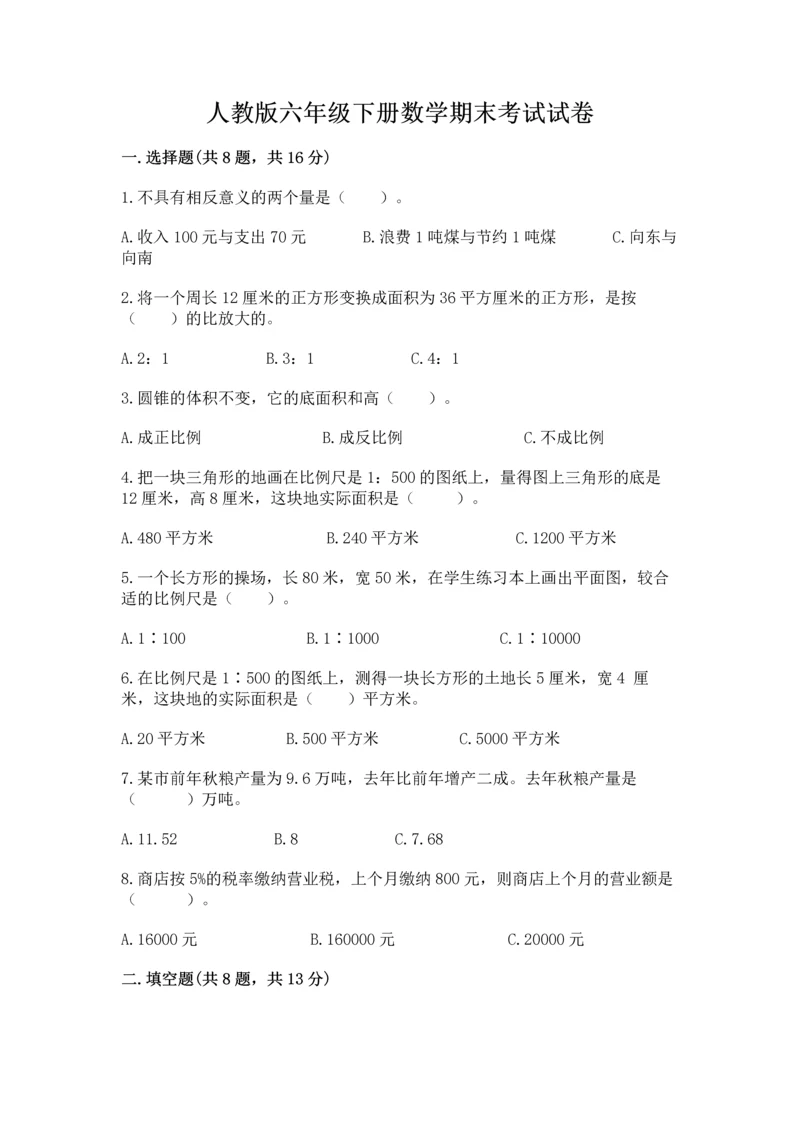 人教版六年级下册数学期末考试试卷

一.选择题(共8题，共16分)

1.不具有相反意义的两个量是（　　）。

A.收入100元与支出70元　　B.浪费1吨煤与节约1吨煤　　C.向东与向南

2.将一个周长12厘米的正方形变换成面积为36平方厘米的正方形，是按（　　）的比放大的。

A.2：1　　B.3：1　　C.4：1

3.圆锥的体积不变，它的底面积和高（　　）。

A.成正比例　　B.成反比例　　C.不成比例

4.把一块三角形的地画在比例尺是1：500的图纸上，量得图上三角形的底是12厘米，高8厘米，这块地实际面积是（　　）。

A.480平方米　　B.240平方米　　C.1200平方米

5.一个长方形的操场，长80米，宽50米，在学生练习本上画出平面图，较合适的比例尺是（　　）。

A.1∶100　　B.1∶1000　　C.1∶10000

6.在比例尺是1∶500的图纸上，测得一块长方形的土地长5厘米，宽4 厘米，这块地的实际面积是（　　）平方米。

A.20平方米　　B.500平方米　　C.5000平方米

7.某市前年秋粮产量为9.6万吨，去年比前年增产二成。去年秋粮产量是（　　）万吨。

A.11.52　　B.8　　C.7.68

8.商店按5%的税率缴纳营业税，上个月缴纳800元，则商店上个月的营业额是（　　）。

A.16000元　　B.160000元　　C.20000元

二.填空题(共8题，共13分)